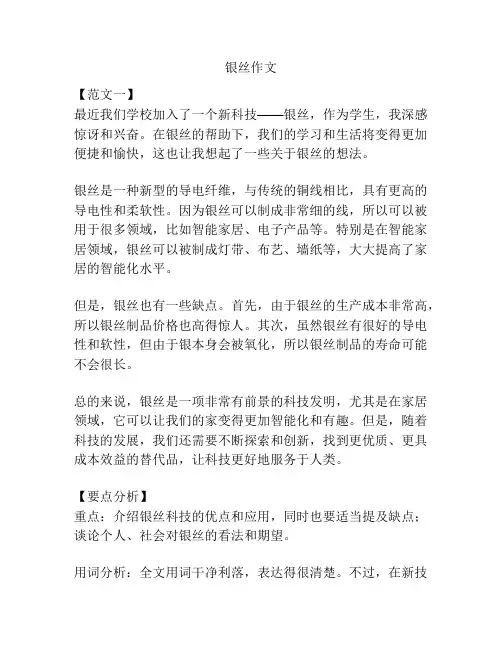 银丝作文

【范文一】
最近我们学校加入了一个新科技——银丝，作为学生，我深感惊讶和兴奋。在银丝的帮助下，我们的学习和生活将变得更加便捷和愉快，这也让我想起了一些关于银丝的想法。

银丝是一种新型的导电纤维，与传统的铜线相比，具有更高的导电性和柔软性。因为银丝可以制成非常细的线，所以可以被用于很多领域，比如智能家居、电子产品等。特别是在智能家居领域，银丝可以被制成灯带、布艺、墙纸等，大大提高了家居的智能化水平。

但是，银丝也有一些缺点。首先，由于银丝的生产成本非常高，所以银丝制品价格也高得惊人。其次，虽然银丝有很好的导电性和软性，但由于银本身会被氧化，所以银丝制品的寿命可能不会很长。

总的来说，银丝是一项非常有前景的科技发明，尤其是在家居领域，它可以让我们的家变得更加智能化和有趣。但是，随着科技的发展，我们还需要不断探索和创新，找到更优质、更具成本效益的替代品，让科技更好地服务于人类。

【要点分析】
重点：介绍银丝科技的优点和应用，同时也要适当提及缺点；谈论个人、社会对银丝的看法和期望。

用词分析：全文用词干净利落，表达得很清楚。不过，在新技